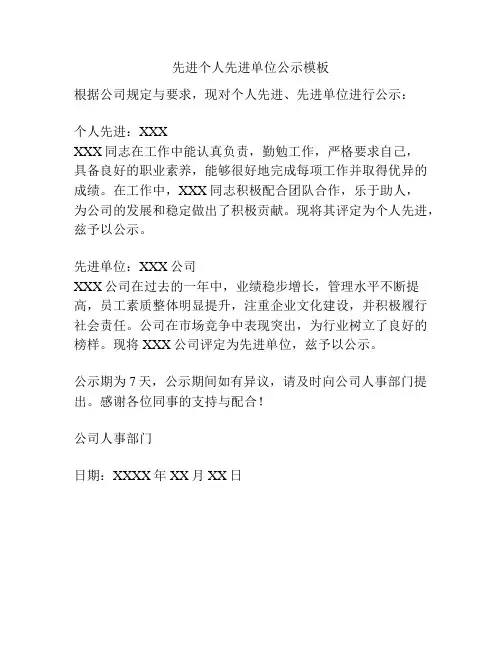 先进个人先进单位公示模板

根据公司规定与要求，现对个人先进、先进单位进行公示：

个人先进：XXX
XXX 同志在工作中能认真负责，勤勉工作，严格要求自己，具备良好的职业素养，能够很好地完成每项工作并取得优异的成绩。在工作中，XXX 同志积极配合团队合作，乐于助人，为公司的发展和稳定做出了积极贡献。现将其评定为个人先进，兹予以公示。

先进单位：XXX 公司
XXX 公司在过去的一年中，业绩稳步增长，管理水平不断提高，员工素质整体明显提升，注重企业文化建设，并积极履行社会责任。公司在市场竞争中表现突出，为行业树立了良好的榜样。现将 XXX 公司评定为先进单位，兹予以公示。

公示期为 7 天，公示期间如有异议，请及时向公司人事部门提出。感谢各位同事的支持与配合！

公司人事部门

日期：XXXX 年 XX 月 XX 日